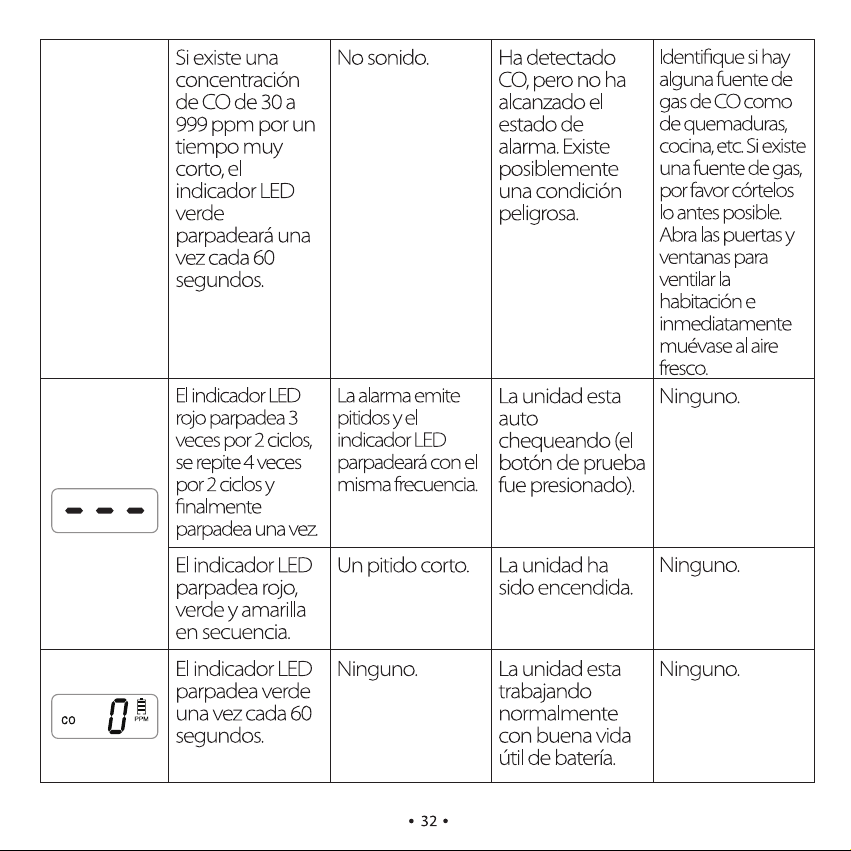 |  | Si existe una concentración de CO de 30 a 999 ppm por un tiempo muy corto, el indicador LED verde parpadeará una vez cada 60 segundos. | No sonido. | Ha detectado CO, pero no ha alcanzado el estado de alarma. Existe posiblemente una condición peligrosa. | Identifique si hay alguna fuente de gas de CO como de quemaduras, cocina, etc. Si existe una fuente de gas, por favor córtelos lo antes posible. Abra las puertas y ventanas para ventilar la habitación e inmediatamente muévase al aire fresco. |
|---|---|---|---|---|
| - - - | El indicador LED rojo parpadea 3 veces por 2 ciclos, se repite 4 veces por 2 ciclos y finalmente parpadea una vez. | La alarma emite pitidos y el indicador LED parpadeará con el misma frecuencia. | La unidad esta auto chequeando (el botón de prueba fue presionado). | Ninguno. |
|  | El indicador LED parpadea rojo, verde y amarilla en secuencia. | Un pitido corto. | La unidad ha sido encendida. | Ninguno. |
| CO 0 PPM | El indicador LED parpadea verde una vez cada 60 segundos. | Ninguno. | La unidad esta trabajando normalmente con buena vida útil de batería. | Ninguno. |

• 32 •